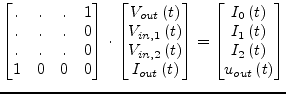 $\begin{bmatrix} . & . & . & 1 \\ . & . & . & 0 \\ . & . & . & 0 \\ 1 & 0 & 0 & 0 \end{bmatrix} \cdot \begin{bmatrix} V_{out}(t) \\ V_{in,1}(t) \\ V_{in,2}(t) \\ I_{out}(t) \end{bmatrix} = \begin{bmatrix} I_0(t) \\ I_1(t) \\ I_2(t) \\ u_{out}(t) \end{bmatrix}$